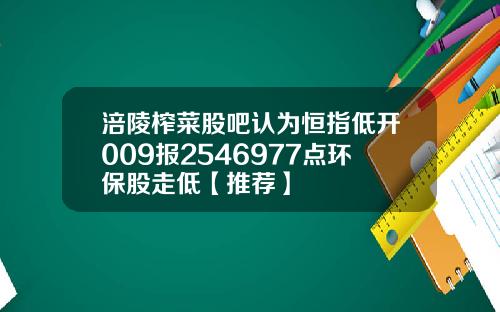 涪陵榨菜股吧认为恒指低开009报2546977点环保股走低【推荐】